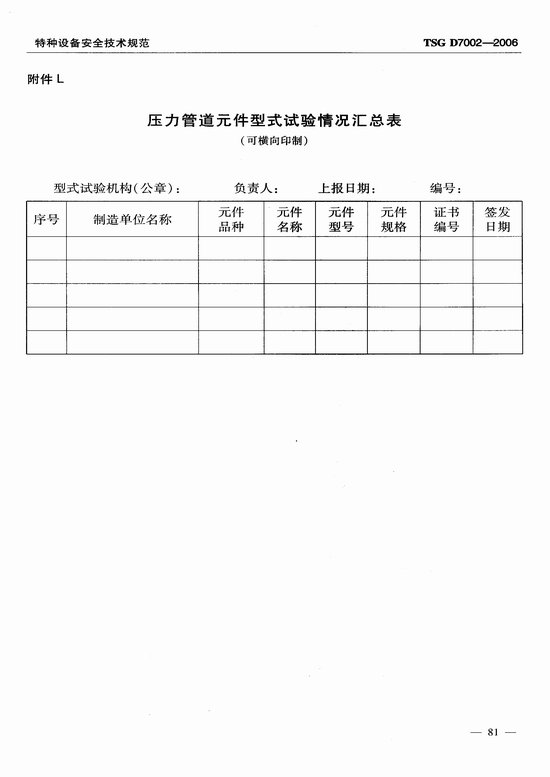 特种设备安全技术规范　　TSG D7002—2006

附件 L

压力管道元件型式试验情况汇总表
（可横向印制）

型式试验机构（公章）：　　负责人：　　上报日期：　　编号：

| 序号 | 制造单位名称 | 元件品种 | 元件名称 | 元件型号 | 元件规格 | 证书编号 | 签发日期 |
|---|---|---|---|---|---|---|---|
| | | | | | | | |
| | | | | | | | |
| | | | | | | | |
| | | | | | | | |
| | | | | | | | |

— 81 —